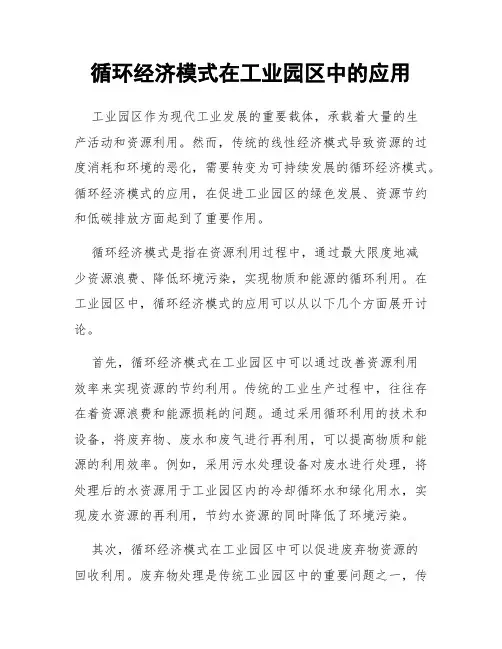 循环经济模式在工业园区中的应用

工业园区作为现代工业发展的重要载体，承载着大量的生产活动和资源利用。然而，传统的线性经济模式导致资源的过度消耗和环境的恶化，需要转变为可持续发展的循环经济模式。循环经济模式的应用，在促进工业园区的绿色发展、资源节约和低碳排放方面起到了重要作用。

循环经济模式是指在资源利用过程中，通过最大限度地减少资源浪费、降低环境污染，实现物质和能源的循环利用。在工业园区中，循环经济模式的应用可以从以下几个方面展开讨论。

首先，循环经济模式在工业园区中可以通过改善资源利用效率来实现资源的节约利用。传统的工业生产过程中，往往存在着资源浪费和能源损耗的问题。通过采用循环利用的技术和设备，将废弃物、废水和废气进行再利用，可以提高物质和能源的利用效率。例如，采用污水处理设备对废水进行处理，将处理后的水资源用于工业园区内的冷却循环水和绿化用水，实现废水资源的再利用，节约水资源的同时降低了环境污染。

其次，循环经济模式在工业园区中可以促进废弃物资源的回收利用。废弃物处理是传统工业园区中的重要问题之一，传